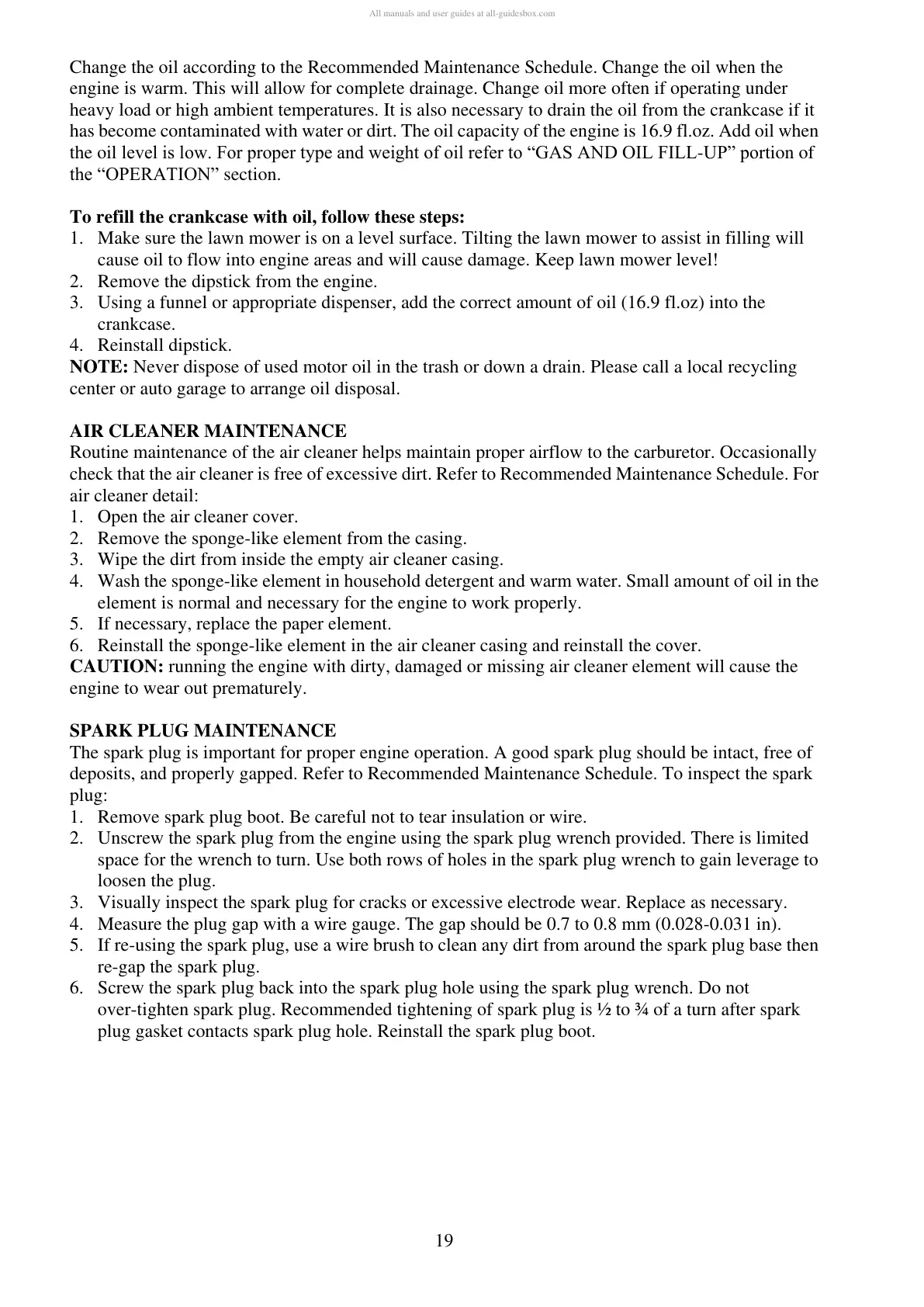 All manuals and user guides at all-guidesbox.com

Change the oil according to the Recommended Maintenance Schedule. Change the oil when the engine is warm. This will allow for complete drainage. Change oil more often if operating under heavy load or high ambient temperatures. It is also necessary to drain the oil from the crankcase if it has become contaminated with water or dirt. The oil capacity of the engine is 16.9 fl.oz. Add oil when the oil level is low. For proper type and weight of oil refer to “GAS AND OIL FILL-UP” portion of the “OPERATION” section.

To refill the crankcase with oil, follow these steps:
1. Make sure the lawn mower is on a level surface. Tilting the lawn mower to assist in filling will cause oil to flow into engine areas and will cause damage. Keep lawn mower level!
2. Remove the dipstick from the engine.
3. Using a funnel or appropriate dispenser, add the correct amount of oil (16.9 fl.oz) into the crankcase.
4. Reinstall dipstick.
NOTE: Never dispose of used motor oil in the trash or down a drain. Please call a local recycling center or auto garage to arrange oil disposal.

AIR CLEANER MAINTENANCE
Routine maintenance of the air cleaner helps maintain proper airflow to the carburetor. Occasionally check that the air cleaner is free of excessive dirt. Refer to Recommended Maintenance Schedule. For air cleaner detail:
1. Open the air cleaner cover.
2. Remove the sponge-like element from the casing.
3. Wipe the dirt from inside the empty air cleaner casing.
4. Wash the sponge-like element in household detergent and warm water. Small amount of oil in the element is normal and necessary for the engine to work properly.
5. If necessary, replace the paper element.
6. Reinstall the sponge-like element in the air cleaner casing and reinstall the cover.
CAUTION: running the engine with dirty, damaged or missing air cleaner element will cause the engine to wear out prematurely.

SPARK PLUG MAINTENANCE
The spark plug is important for proper engine operation. A good spark plug should be intact, free of deposits, and properly gapped. Refer to Recommended Maintenance Schedule. To inspect the spark plug:
1. Remove spark plug boot. Be careful not to tear insulation or wire.
2. Unscrew the spark plug from the engine using the spark plug wrench provided. There is limited space for the wrench to turn. Use both rows of holes in the spark plug wrench to gain leverage to loosen the plug.
3. Visually inspect the spark plug for cracks or excessive electrode wear. Replace as necessary.
4. Measure the plug gap with a wire gauge. The gap should be 0.7 to 0.8 mm (0.028-0.031 in).
5. If re-using the spark plug, use a wire brush to clean any dirt from around the spark plug base then re-gap the spark plug.
6. Screw the spark plug back into the spark plug hole using the spark plug wrench. Do not over-tighten spark plug. Recommended tightening of spark plug is ½ to ¾ of a turn after spark plug gasket contacts spark plug hole. Reinstall the spark plug boot.

19